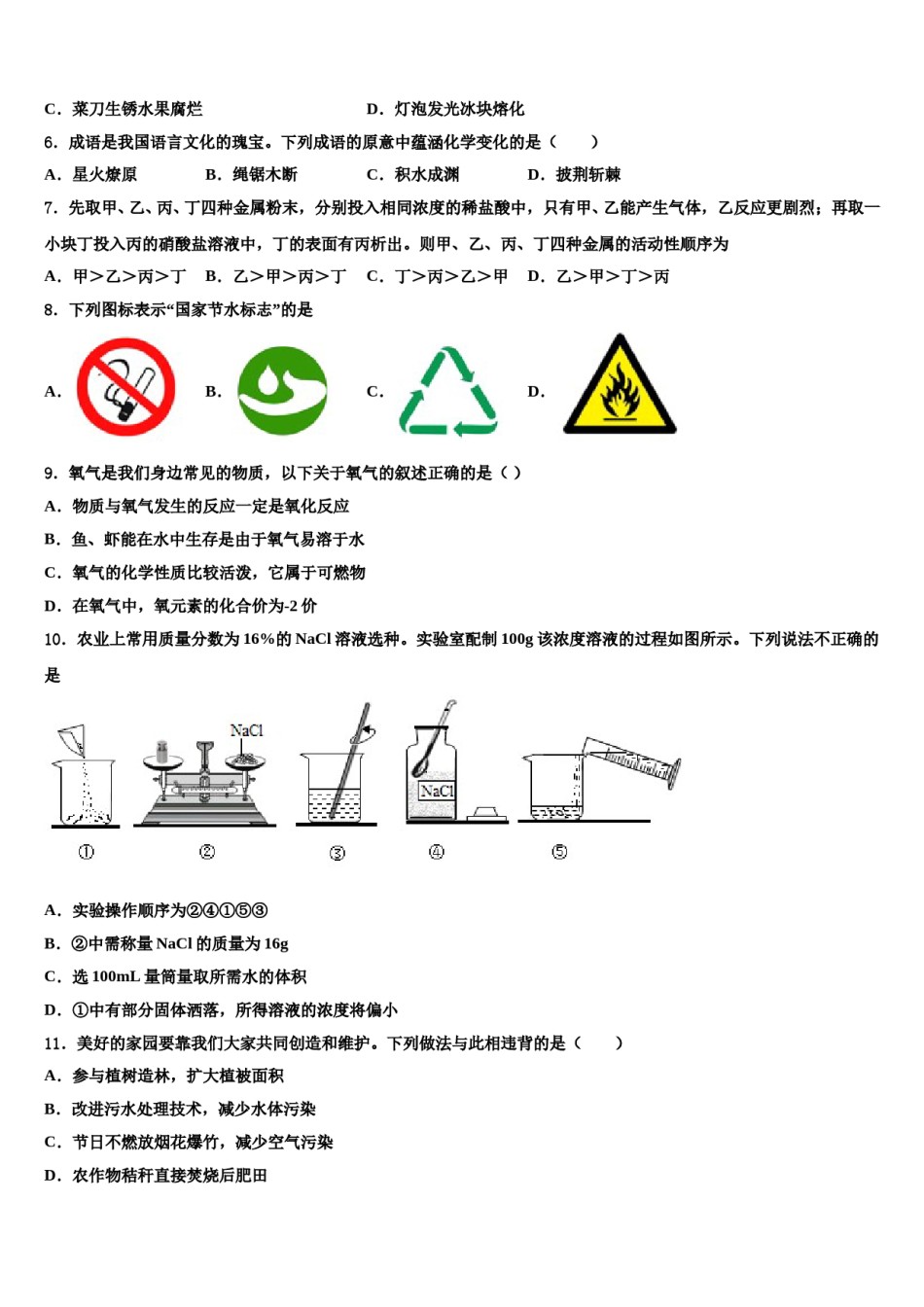 C．菜刀生锈水果腐烂　　　　　　　　D．灯泡发光冰块熔化

6．成语是我国语言文化的瑰宝。下列成语的原意中蕴涵化学变化的是（　　）

A．星火燎原　　B．绳锯木断　　C．积水成渊　　D．披荆斩棘

7．先取甲、乙、丙、丁四种金属粉末，分别投入相同浓度的稀盐酸中，只有甲、乙能产生气体，乙反应更剧烈；再取一小块丁投入丙的硝酸盐溶液中，丁的表面有丙析出。则甲、乙、丙、丁四种金属的活动性顺序为

A．甲＞乙＞丙＞丁　B．乙＞甲＞丙＞丁　C．丁＞丙＞乙＞甲　D．乙＞甲＞丁＞丙

8．下列图标表示“国家节水标志”的是

A．　B．　C．　D．

9．氧气是我们身边常见的物质，以下关于氧气的叙述正确的是（ ）

A．物质与氧气发生的反应一定是氧化反应

B．鱼、虾能在水中生存是由于氧气易溶于水

C．氧气的化学性质比较活泼，它属于可燃物

D．在氧气中，氧元素的化合价为-2 价

10．农业上常用质量分数为 16%的 NaCl 溶液选种。实验室配制 100g 该浓度溶液的过程如图所示。下列说法不正确的是

NaCl

NaCl

①　②　③　④　⑤

A．实验操作顺序为②④①⑤③

B．②中需称量 NaCl 的质量为 16g

C．选 100mL 量筒量取所需水的体积

D．①中有部分固体洒落，所得溶液的浓度将偏小

11．美好的家园要靠我们大家共同创造和维护。下列做法与此相违背的是（　　）

A．参与植树造林，扩大植被面积

B．改进污水处理技术，减少水体污染

C．节日不燃放烟花爆竹，减少空气污染

D．农作物秸秆直接焚烧后肥田